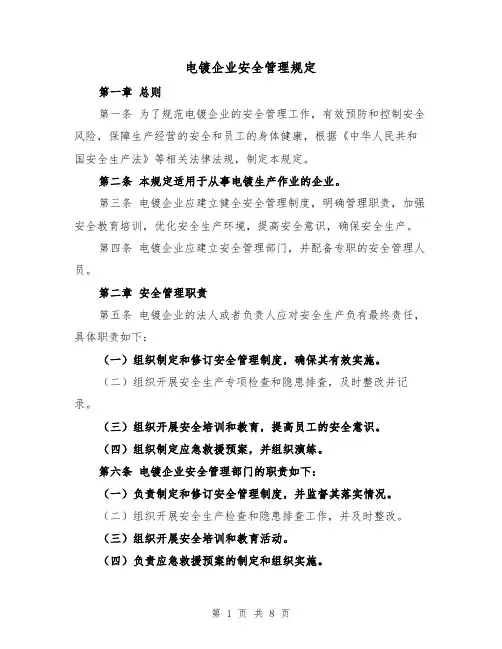 电镀企业安全管理规定

第一章 总则

第一条 为了规范电镀企业的安全管理工作，有效预防和控制安全风险，保障生产经营的安全和员工的身体健康，根据《中华人民共和国安全生产法》等相关法律法规，制定本规定。

第二条 本规定适用于从事电镀生产作业的企业。

第三条 电镀企业应建立健全安全管理制度，明确管理职责，加强安全教育培训，优化安全生产环境，提高安全意识，确保安全生产。

第四条 电镀企业应建立安全管理部门，并配备专职的安全管理人员。

第二章 安全管理职责

第五条 电镀企业的法人或者负责人应对安全生产负有最终责任，具体职责如下：

（一）组织制定和修订安全管理制度，确保其有效实施。

（二）组织开展安全生产专项检查和隐患排查，及时整改并记录。

（三）组织开展安全培训和教育，提高员工的安全意识。

（四）组织制定应急救援预案，并组织演练。

第六条 电镀企业安全管理部门的职责如下：

（一）负责制定和修订安全管理制度，并监督其落实情况。

（二）组织开展安全生产检查和隐患排查工作，并及时整改。

（三）组织开展安全培训和教育活动。

（四）负责应急救援预案的制定和组织实施。

第 1 页 共 8 页